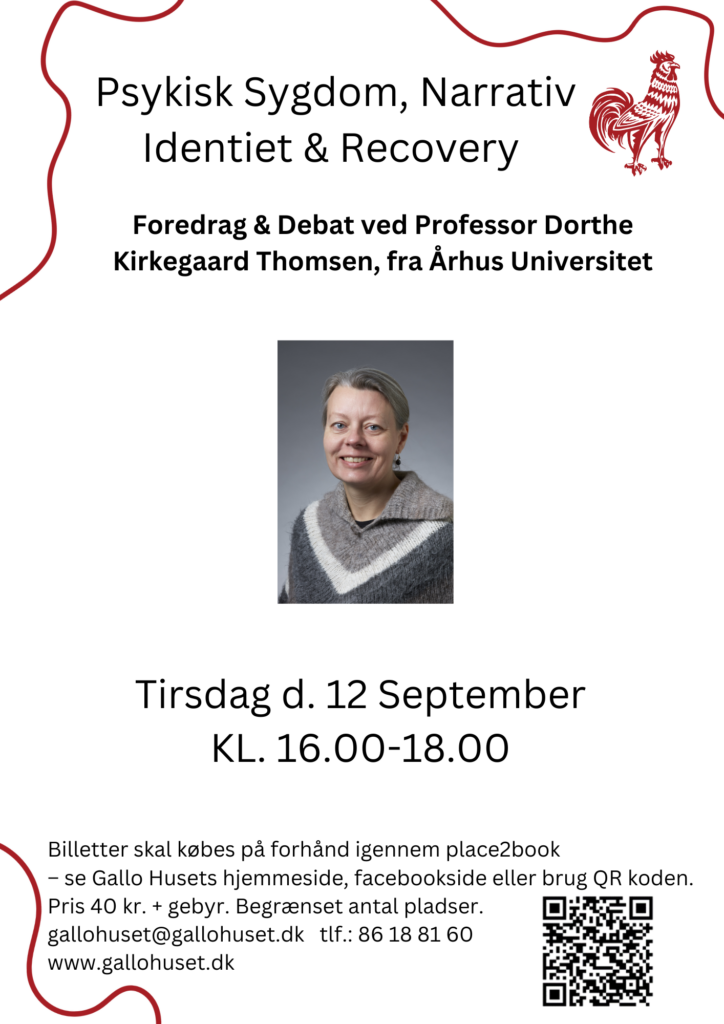 Psykisk Sygdom, Narrativ Identiet & Recovery

Foredrag & Debat ved Professor Dorthe Kirkegaard Thomsen, fra Århus Universitet

Tirsdag d. 12 September
KL. 16.00-18.00

Billetter skal købes på forhånd igennem place2book
– se Gallo Husets hjemmeside, facebookside eller brug QR koden.
Pris 40 kr. + gebyr. Begrænset antal pladser.
gallohuset@gallohuset.dk tlf.: 86 18 81 60
www.gallohuset.dk